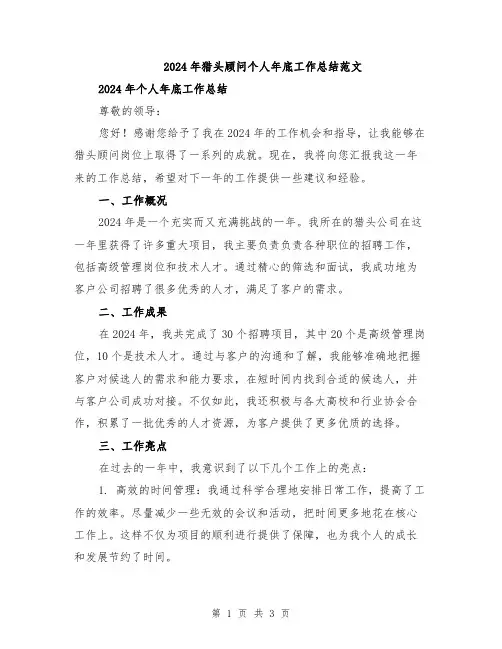 2024年猎头顾问个人年底工作总结范文

2024年个人年底工作总结

尊敬的领导：

您好！感谢您给予了我在2024年的工作机会和指导，让我能够在猎头顾问岗位上取得了一系列的成就。现在，我将向您汇报我这一年来的工作总结，希望对下一年的工作提供一些建议和经验。

一、工作概况

2024年是一个充实而又充满挑战的一年。我所在的猎头公司在这一年里获得了许多重大项目，我主要负责负责各种职位的招聘工作，包括高级管理岗位和技术人才。通过精心的筛选和面试，我成功地为客户公司招聘了很多优秀的人才，满足了客户的需求。

二、工作成果

在2024年，我共完成了30个招聘项目，其中20个是高级管理岗位，10个是技术人才。通过与客户的沟通和了解，我能够准确地把握客户对候选人的需求和能力要求，在短时间内找到合适的候选人，并与客户公司成功对接。不仅如此，我还积极与各大高校和行业协会合作，积累了一批优秀的人才资源，为客户提供了更多优质的选择。

三、工作亮点

在过去的一年中，我意识到了以下几个工作上的亮点：

1. 高效的时间管理：我通过科学合理地安排日常工作，提高了工作的效率。尽量减少一些无效的会议和活动，把时间更多地花在核心工作上。这样不仅为项目的顺利进行提供了保障，也为我个人的成长和发展节约了时间。

第 1 页 共 3 页